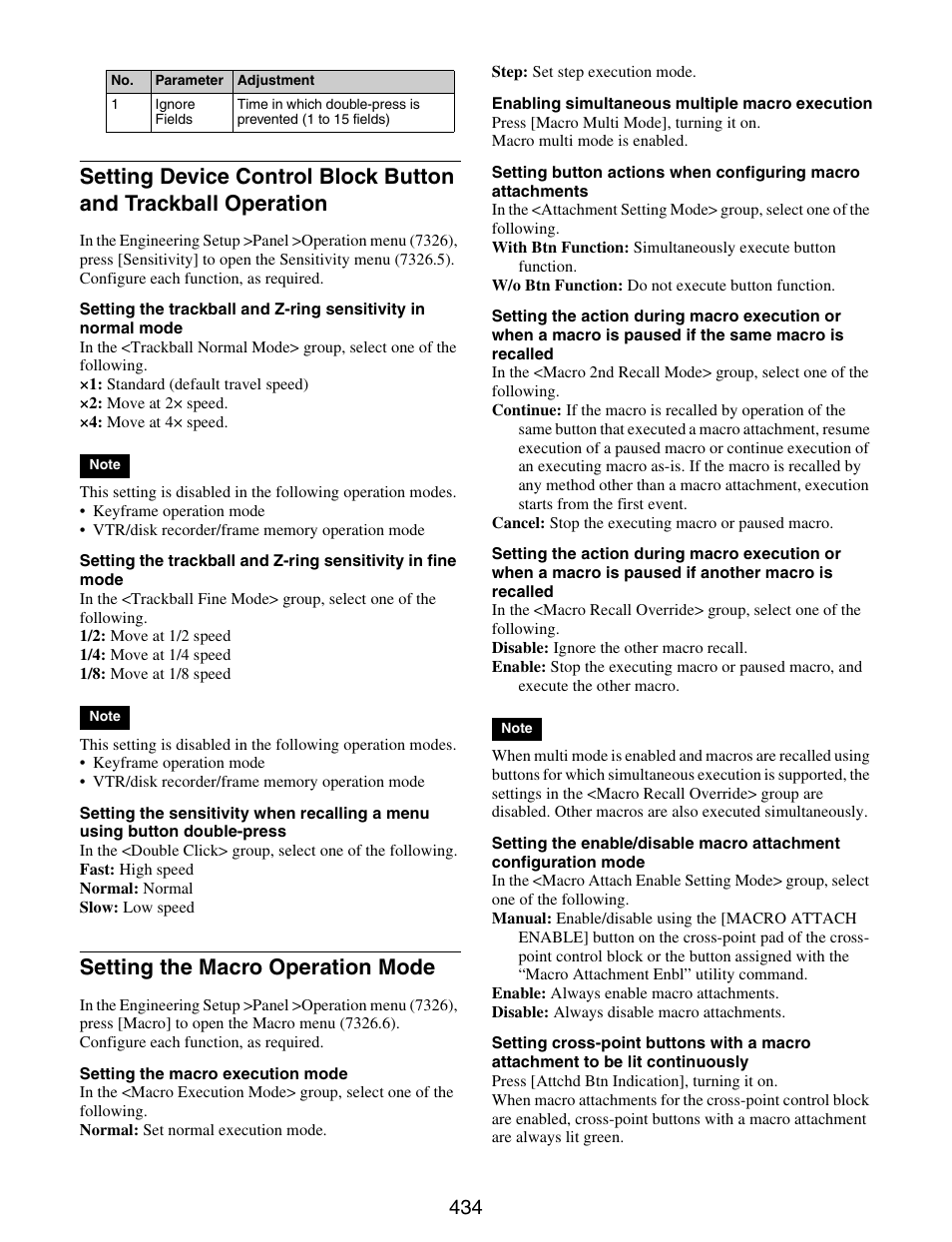 | No. | Parameter | Adjustment |
|---|---|---|
| 1 | Ignore Fields | Time in which double-press is prevented (1 to 15 fields) |

Setting Device Control Block Button and Trackball Operation

In the Engineering Setup >Panel >Operation menu (7326), press [Sensitivity] to open the Sensitivity menu (7326.5). Configure each function, as required.

Setting the trackball and Z-ring sensitivity in normal mode
In the <Trackball Normal Mode> group, select one of the following.
×1: Standard (default travel speed)
×2: Move at 2× speed.
×4: Move at 4× speed.

Note

This setting is disabled in the following operation modes.
• Keyframe operation mode
• VTR/disk recorder/frame memory operation mode

Setting the trackball and Z-ring sensitivity in fine mode
In the <Trackball Fine Mode> group, select one of the following.
1/2: Move at 1/2 speed
1/4: Move at 1/4 speed
1/8: Move at 1/8 speed

Note

This setting is disabled in the following operation modes.
• Keyframe operation mode
• VTR/disk recorder/frame memory operation mode

Setting the sensitivity when recalling a menu using button double-press
In the <Double Click> group, select one of the following.
Fast: High speed
Normal: Normal
Slow: Low speed

Setting the Macro Operation Mode

In the Engineering Setup >Panel >Operation menu (7326), press [Macro] to open the Macro menu (7326.6). Configure each function, as required.

Setting the macro execution mode
In the <Macro Execution Mode> group, select one of the following.
Normal: Set normal execution mode.
Step: Set step execution mode.

Enabling simultaneous multiple macro execution
Press [Macro Multi Mode], turning it on.
Macro multi mode is enabled.

Setting button actions when configuring macro attachments
In the <Attachment Setting Mode> group, select one of the following.
With Btn Function: Simultaneously execute button function.
W/o Btn Function: Do not execute button function.

Setting the action during macro execution or when a macro is paused if the same macro is recalled
In the <Macro 2nd Recall Mode> group, select one of the following.
Continue: If the macro is recalled by operation of the same button that executed a macro attachment, resume execution of a paused macro or continue execution of an executing macro as-is. If the macro is recalled by any method other than a macro attachment, execution starts from the first event.
Cancel: Stop the executing macro or paused macro.

Setting the action during macro execution or when a macro is paused if another macro is recalled
In the <Macro Recall Override> group, select one of the following.
Disable: Ignore the other macro recall.
Enable: Stop the executing macro or paused macro, and execute the other macro.

Note

When multi mode is enabled and macros are recalled using buttons for which simultaneous execution is supported, the settings in the <Macro Recall Override> group are disabled. Other macros are also executed simultaneously.

Setting the enable/disable macro attachment configuration mode
In the <Macro Attach Enable Setting Mode> group, select one of the following.
Manual: Enable/disable using the [MACRO ATTACH ENABLE] button on the cross-point pad of the cross-point control block or the button assigned with the “Macro Attachment Enbl” utility command.
Enable: Always enable macro attachments.
Disable: Always disable macro attachments.

Setting cross-point buttons with a macro attachment to be lit continuously
Press [Attchd Btn Indication], turning it on.
When macro attachments for the cross-point control block are enabled, cross-point buttons with a macro attachment are always lit green.

434